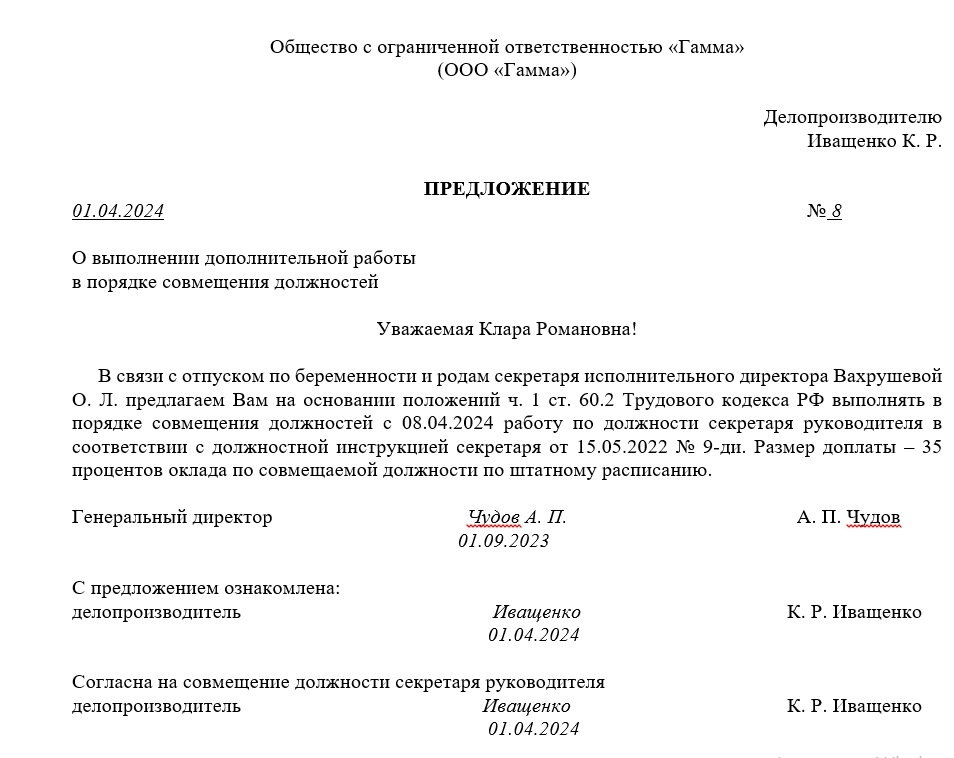 Общество с ограниченной ответственностью «Гамма»
(ООО «Гамма»)

Делопроизводителю
Иващенко К. Р.

ПРЕДЛОЖЕНИЕ

01.04.2024 № 8

О выполнении дополнительной работы
в порядке совмещения должностей

Уважаемая Клара Романовна!

В связи с отпуском по беременности и родам секретаря исполнительного директора Вахрушевой О. Л. предлагаем Вам на основании положений ч. 1 ст. 60.2 Трудового кодекса РФ выполнять в порядке совмещения должностей с 08.04.2024 работу по должности секретаря руководителя в соответствии с должностной инструкцией секретаря от 15.05.2022 № 9-ди. Размер доплаты – 35 процентов оклада по совмещаемой должности по штатному расписанию.

Генеральный директор Чудов А. П. 01.09.2023 А. П. Чудов

С предложением ознакомлена:
делопроизводитель Иващенко 01.04.2024 К. Р. Иващенко

Согласна на совмещение должности секретаря руководителя
делопроизводитель Иващенко 01.04.2024 К. Р. Иващенко